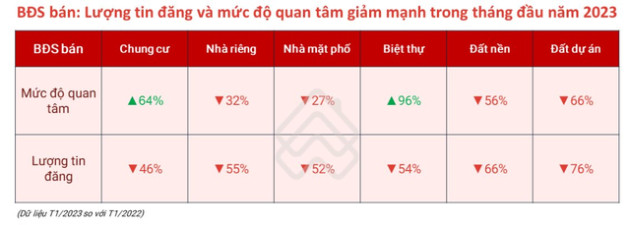 BĐS bán: Lượng tin đăng và mức độ quan tâm giảm mạnh trong tháng đầu năm 2023

| BĐS bán | Chung cư | Nhà riêng | Nhà mặt phố | Biệt thự | Đất nền | Đất dự án |
|---|---|---|---|---|---|---|
| Mức độ quan tâm | ▲64% | ▼32% | ▼27% | ▲96% | ▼56% | ▼66% |
| Lượng tin đăng | ▼46% | ▼55% | ▼52% | ▼54% | ▼66% | ▼76% |

(Dữ liệu T1/2023 so với T1/2022)